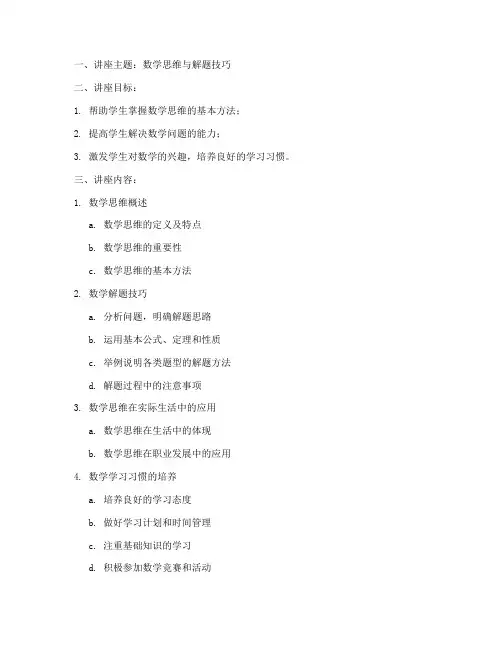 一、讲座主题：数学思维与解题技巧

二、讲座目标：

1. 帮助学生掌握数学思维的基本方法；

2. 提高学生解决数学问题的能力；

3. 激发学生对数学的兴趣，培养良好的学习习惯。

三、讲座内容：

1. 数学思维概述

a. 数学思维的定义及特点

b. 数学思维的重要性

c. 数学思维的基本方法

2. 数学解题技巧

a. 分析问题，明确解题思路

b. 运用基本公式、定理和性质

c. 举例说明各类题型的解题方法

d. 解题过程中的注意事项

3. 数学思维在实际生活中的应用

a. 数学思维在生活中的体现

b. 数学思维在职业发展中的应用

4. 数学学习习惯的培养

a. 培养良好的学习态度

b. 做好学习计划和时间管理

c. 注重基础知识的学习

d. 积极参加数学竞赛和活动